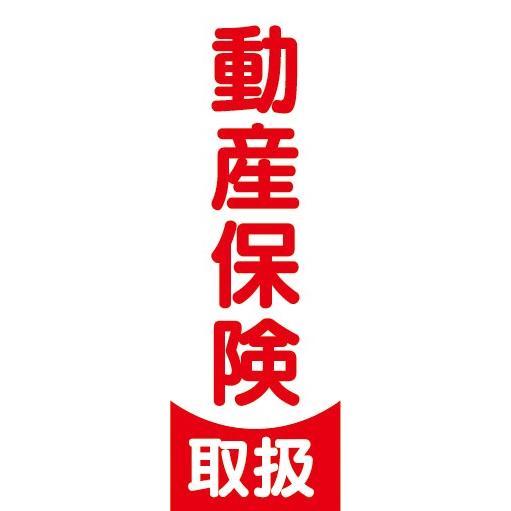 動産保険
取扱